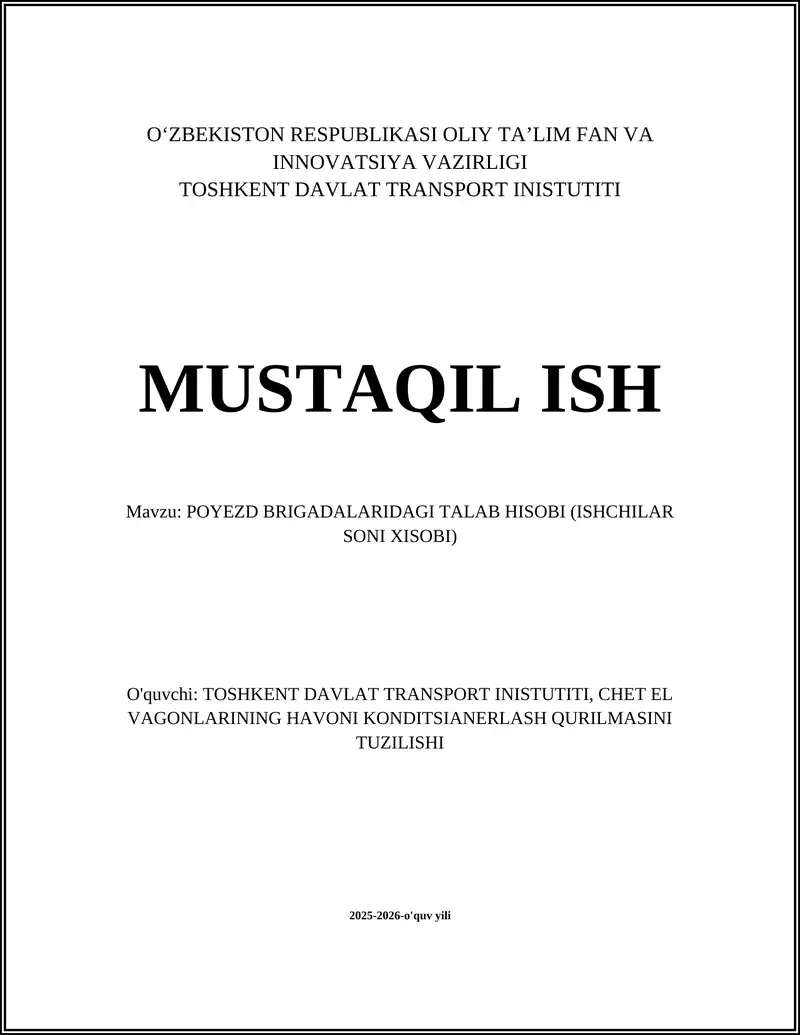 O‘ZBEKISTON RESPUBLIKASI OLIY TA’LIM FAN VA INNOVATSIYA VAZIRLIGI
TOSHKENT DAVLAT TRANSPORT INISTUTITI

MUSTAQIL ISH

Mavzu: POYEZD BRIGADALARIDAGI TALAB HISOBI (ISHCHILAR SONI XISOBI)

O'quvchi: TOSHKENT DAVLAT TRANSPORT INISTUTITI, CHET EL VAGONLARINING HAVONI KONDITSIANERLASH QURILMASINI TUZILISHI

2025-2026-o'quv yili